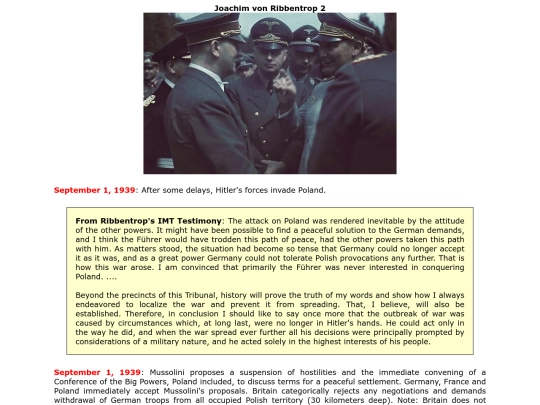 Joachim von Ribbentrop 2

September 1, 1939: After some delays, Hitler's forces invade Poland.

From Ribbentrop's IMT Testimony: The attack on Poland was rendered inevitable by the attitude of the other powers. It might have been possible to find a peaceful solution to the German demands, and I think the Führer would have trodden this path of peace, had the other powers taken this path with him. As matters stood, the situation had become so tense that Germany could no longer accept it as it was, and as a great power Germany could not tolerate Polish provocations any further. That is how this war arose. I am convinced that primarily the Führer was never interested in conquering Poland. ....

Beyond the precincts of this Tribunal, history will prove the truth of my words and show how I always endeavored to localize the war and prevent it from spreading. That, I believe, will also be established. Therefore, in conclusion I should like to say once more that the outbreak of war was caused by circumstances which, at long last, were no longer in Hitler's hands. He could act only in the way he did, and when the war spread ever further all his decisions were principally prompted by considerations of a military nature, and he acted solely in the highest interests of his people.

September 1, 1939: Mussolini proposes a suspension of hostilities and the immediate convening of a Conference of the Big Powers, Poland included, to discuss terms for a peaceful settlement. Germany, France and Poland immediately accept Mussolini's proposals. Britain categorically rejects any negotiations and demands withdrawal of German troops from all occupied Polish territory (30 kilometers deep). Note: Britain does not